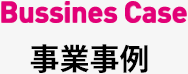 Bussines Case

事業事例